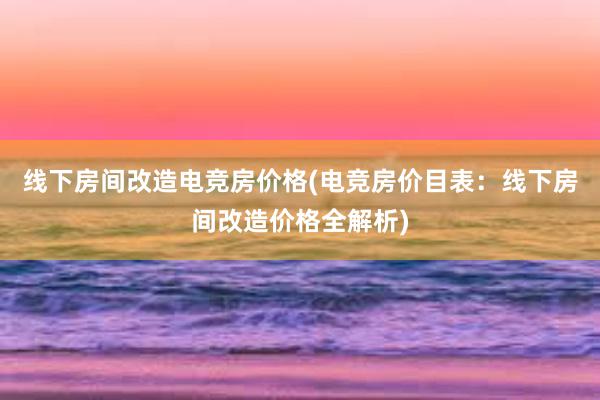 线下房间改造电竞房价格(电竞房价目表：线下房间改造价格全解析)